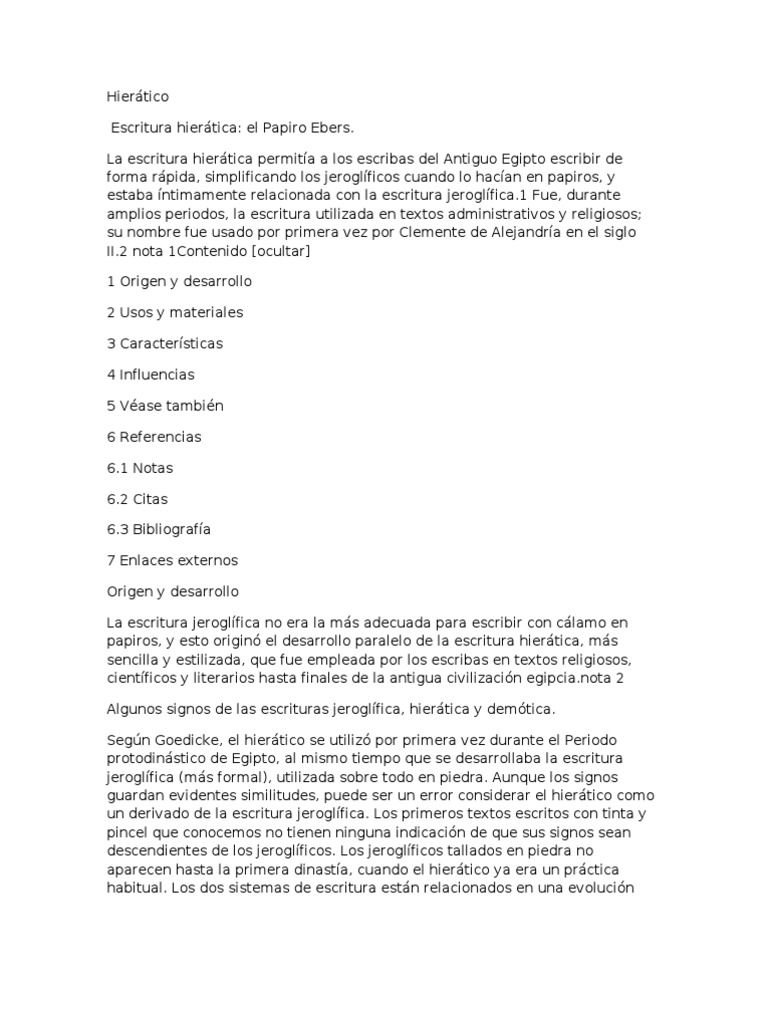 Hierático

Escritura hierática: el Papiro Ebers.

La escritura hierática permitía a los escribas del Antiguo Egipto escribir de forma rápida, simplificando los jeroglíficos cuando lo hacían en papiros, y estaba íntimamente relacionada con la escritura jeroglífica.1 Fue, durante amplios periodos, la escritura utilizada en textos administrativos y religiosos; su nombre fue usado por primera vez por Clemente de Alejandría en el siglo II.2 nota 1Contenido [ocultar]

1 Origen y desarrollo

2 Usos y materiales

3 Características

4 Influencias

5 Véase también

6 Referencias

6.1 Notas

6.2 Citas

6.3 Bibliografía

7 Enlaces externos

Origen y desarrollo

La escritura jeroglífica no era la más adecuada para escribir con cálamo en papiros, y esto originó el desarrollo paralelo de la escritura hierática, más sencilla y estilizada, que fue empleada por los escribas en textos religiosos, científicos y literarios hasta finales de la antigua civilización egipcia.nota 2

Algunos signos de las escrituras jeroglífica, hierática y demótica.

Según Goedicke, el hierático se utilizó por primera vez durante el Periodo protodinástico de Egipto, al mismo tiempo que se desarrollaba la escritura jeroglífica (más formal), utilizada sobre todo en piedra. Aunque los signos guardan evidentes similitudes, puede ser un error considerar el hierático como un derivado de la escritura jeroglífica. Los primeros textos escritos con tinta y pincel que conocemos no tienen ninguna indicación de que sus signos sean descendientes de los jeroglíficos. Los jeroglíficos tallados en piedra no aparecen hasta la primera dinastía, cuando el hierático ya era un práctica habitual. Los dos sistemas de escritura están relacionados en una evolución